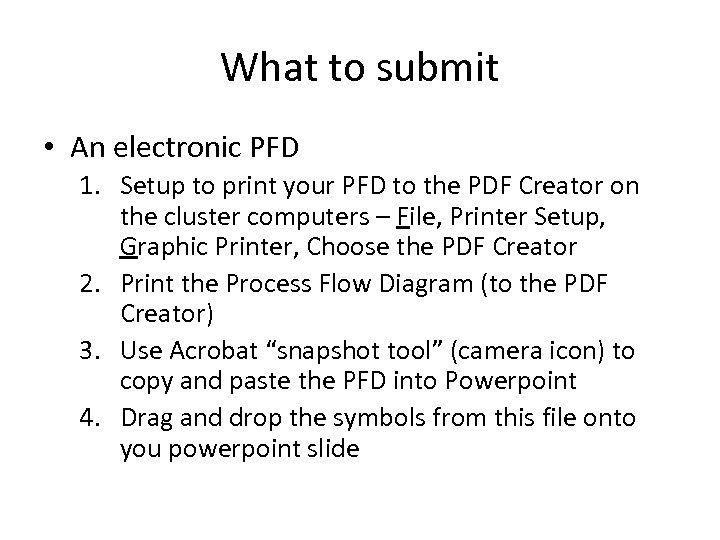 What to submit

• An electronic PFD
1. Setup to print your PFD to the PDF Creator on the cluster computers – File, Printer Setup, Graphic Printer, Choose the PDF Creator
2. Print the Process Flow Diagram (to the PDF Creator)
3. Use Acrobat “snapshot tool” (camera icon) to copy and paste the PFD into Powerpoint
4. Drag and drop the symbols from this file onto you powerpoint slide